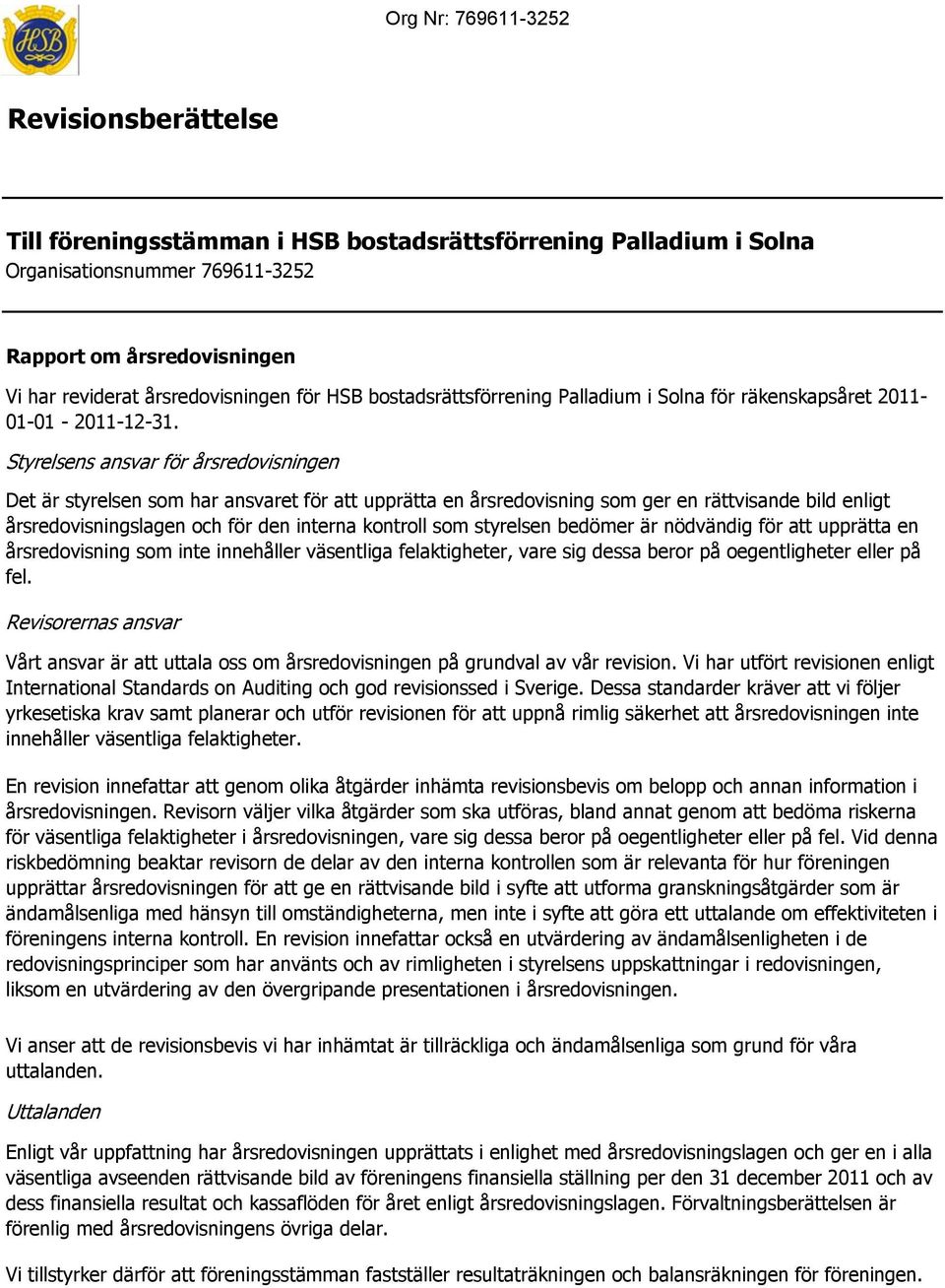 HSB

Org Nr: 769611-3252

Revisionsberättelse

Till föreningsstämman i HSB bostadsrättsförrening Palladium i Solna
Organisationsnummer 769611-3252

Rapport om årsredovisningen

Vi har reviderat årsredovisningen för HSB bostadsrättsförrening Palladium i Solna för räkenskapsåret 2011-01-01 - 2011-12-31.

Styrelsens ansvar för årsredovisningen

Det är styrelsen som har ansvaret för att upprätta en årsredovisning som ger en rättvisande bild enligt årsredovisningslagen och för den interna kontroll som styrelsen bedömer är nödvändig för att upprätta en årsredovisning som inte innehåller väsentliga felaktigheter, vare sig dessa beror på oegentligheter eller på fel.

Revisorernas ansvar

Vårt ansvar är att uttala oss om årsredovisningen på grundval av vår revision. Vi har utfört revisionen enligt International Standards on Auditing och god revisionssed i Sverige. Dessa standarder kräver att vi följer yrkesetiska krav samt planerar och utför revisionen för att uppnå rimlig säkerhet att årsredovisningen inte innehåller väsentliga felaktigheter.

En revision innefattar att genom olika åtgärder inhämta revisionsbevis om belopp och annan information i årsredovisningen. Revisorn väljer vilka åtgärder som ska utföras, bland annat genom att bedöma riskerna för väsentliga felaktigheter i årsredovisningen, vare sig dessa beror på oegentligheter eller på fel. Vid denna riskbedömning beaktar revisorn de delar av den interna kontrollen som är relevanta för hur föreningen upprättar årsredovisningen för att ge en rättvisande bild i syfte att utforma granskningsåtgärder som är ändamålsenliga med hänsyn till omständigheterna, men inte i syfte att göra ett uttalande om effektiviteten i föreningens interna kontroll. En revision innefattar också en utvärdering av ändamålsenligheten i de redovisningsprinciper som har använts och av rimligheten i styrelsens uppskattningar i redovisningen, liksom en utvärdering av den övergripande presentationen i årsredovisningen.

Vi anser att de revisionsbevis vi har inhämtat är tillräckliga och ändamålsenliga som grund för våra uttalanden.

Uttalanden

Enligt vår uppfattning har årsredovisningen upprättats i enlighet med årsredovisningslagen och ger en i alla väsentliga avseenden rättvisande bild av föreningens finansiella ställning per den 31 december 2011 och av dess finansiella resultat och kassaflöden för året enligt årsredovisningslagen. Förvaltningsberättelsen är förenlig med årsredovisningens övriga delar.

Vi tillstyrker därför att föreningsstämman fastställer resultaträkningen och balansräkningen för föreningen.